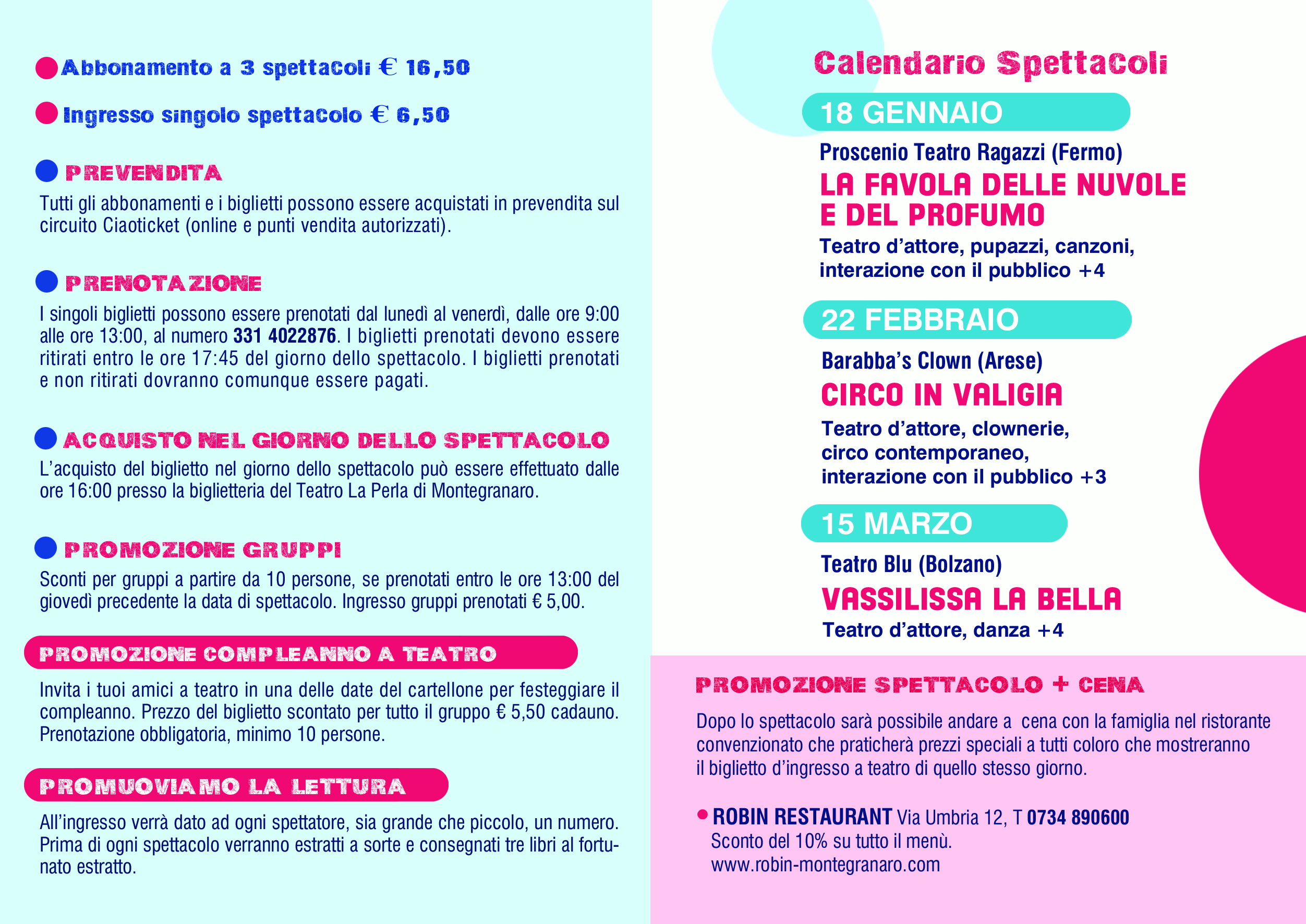 • Abbonamento a 3 spettacoli € 16,50

• Ingresso singolo spettacolo € 6,50

• PREVENDITA

Tutti gli abbonamenti e i biglietti possono essere acquistati in prevendita sul circuito Ciaoticket (online e punti vendita autorizzati).

• PRENOTAZIONE

I singoli biglietti possono essere prenotati dal lunedì al venerdì, dalle ore 9:00 alle ore 13:00, al numero 331 4022876. I biglietti prenotati devono essere ritirati entro le ore 17:45 del giorno dello spettacolo. I biglietti prenotati e non ritirati dovranno comunque essere pagati.

• ACQUISTO NEL GIORNO DELLO SPETTACOLO

L'acquisto del biglietto nel giorno dello spettacolo può essere effettuato dalle ore 16:00 presso la biglietteria del Teatro La Perla di Montegranaro.

• PROMOZIONE GRUPPI

Sconti per gruppi a partire da 10 persone, se prenotati entro le ore 13:00 del giovedì precedente la data di spettacolo. Ingresso gruppi prenotati € 5,00.

PROMOZIONE COMPLEANNO A TEATRO

Invita i tuoi amici a teatro in una delle date del cartellone per festeggiare il compleanno. Prezzo del biglietto scontato per tutto il gruppo € 5,50 cadauno. Prenotazione obbligatoria, minimo 10 persone.

PROMUOVIAMO LA LETTURA

All'ingresso verrà dato ad ogni spettatore, sia grande che piccolo, un numero. Prima di ogni spettacolo verranno estratti a sorte e consegnati tre libri al fortunato estratto.

Calendario Spettacoli

18 GENNAIO

Proscenio Teatro Ragazzi (Fermo)

LA FAVOLA DELLE NUVOLE E DEL PROFUMO

Teatro d'attore, pupazzi, canzoni, interazione con il pubblico +4

22 FEBBRAIO

Barabba's Clown (Arese)

CIRCO IN VALIGIA

Teatro d'attore, clownerie, circo contemporaneo, interazione con il pubblico +3

15 MARZO

Teatro Blu (Bolzano)

VASSILISSA LA BELLA

Teatro d'attore, danza +4

PROMOZIONE SPETTACOLO + CENA

Dopo lo spettacolo sarà possibile andare a cena con la famiglia nel ristorante convenzionato che praticherà prezzi speciali a tutti coloro che mostreranno il biglietto d'ingresso a teatro di quello stesso giorno.

• ROBIN RESTAURANT Via Umbria 12, T 0734 890600
Sconto del 10% su tutto il menù.
www.robin-montegranaro.com